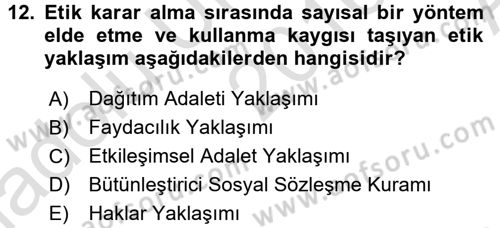 12. Etik karar alma sırasında sayısal bir yöntem elde etme ve kullanma kaygısı taşıyan etik yaklaşım aşağıdakilerden hangisidir?

A) Dağıtım Adaleti Yaklaşımı
B) Faydacılık Yaklaşımı
C) Etkileşimsel Adalet Yaklaşımı
D) Bütünleştirici Sosyal Sözleşme Kuramı
E) Haklar Yaklaşımı

www.aofsoru.com